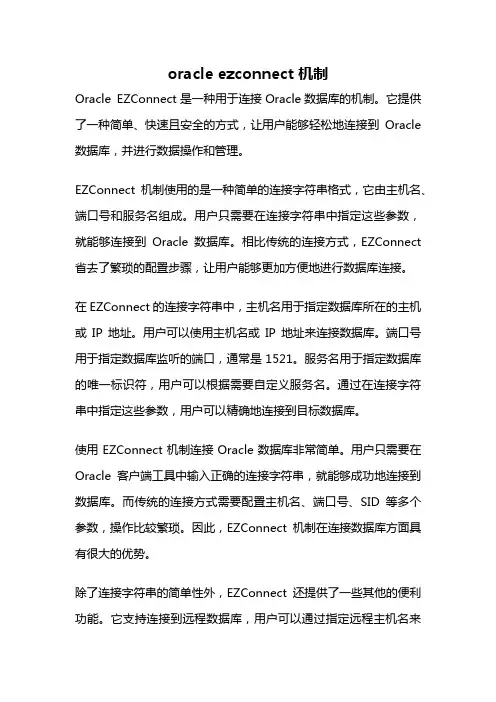 oracle ezconnect 机制

Oracle EZConnect 是一种用于连接 Oracle 数据库的机制。它提供了一种简单、快速且安全的方式，让用户能够轻松地连接到 Oracle 数据库，并进行数据操作和管理。

EZConnect 机制使用的是一种简单的连接字符串格式，它由主机名、端口号和服务名组成。用户只需要在连接字符串中指定这些参数，就能够连接到 Oracle 数据库。相比传统的连接方式，EZConnect 省去了繁琐的配置步骤，让用户能够更加方便地进行数据库连接。

在 EZConnect 的连接字符串中，主机名用于指定数据库所在的主机或 IP 地址。用户可以使用主机名或 IP 地址来连接数据库。端口号用于指定数据库监听的端口，通常是 1521。服务名用于指定数据库的唯一标识符，用户可以根据需要自定义服务名。通过在连接字符串中指定这些参数，用户可以精确地连接到目标数据库。

使用 EZConnect 机制连接 Oracle 数据库非常简单。用户只需要在 Oracle 客户端工具中输入正确的连接字符串，就能够成功地连接到数据库。而传统的连接方式需要配置主机名、端口号、SID 等多个参数，操作比较繁琐。因此，EZConnect 机制在连接数据库方面具有很大的优势。

除了连接字符串的简单性外，EZConnect 还提供了一些其他的便利功能。它支持连接到远程数据库，用户可以通过指定远程主机名来